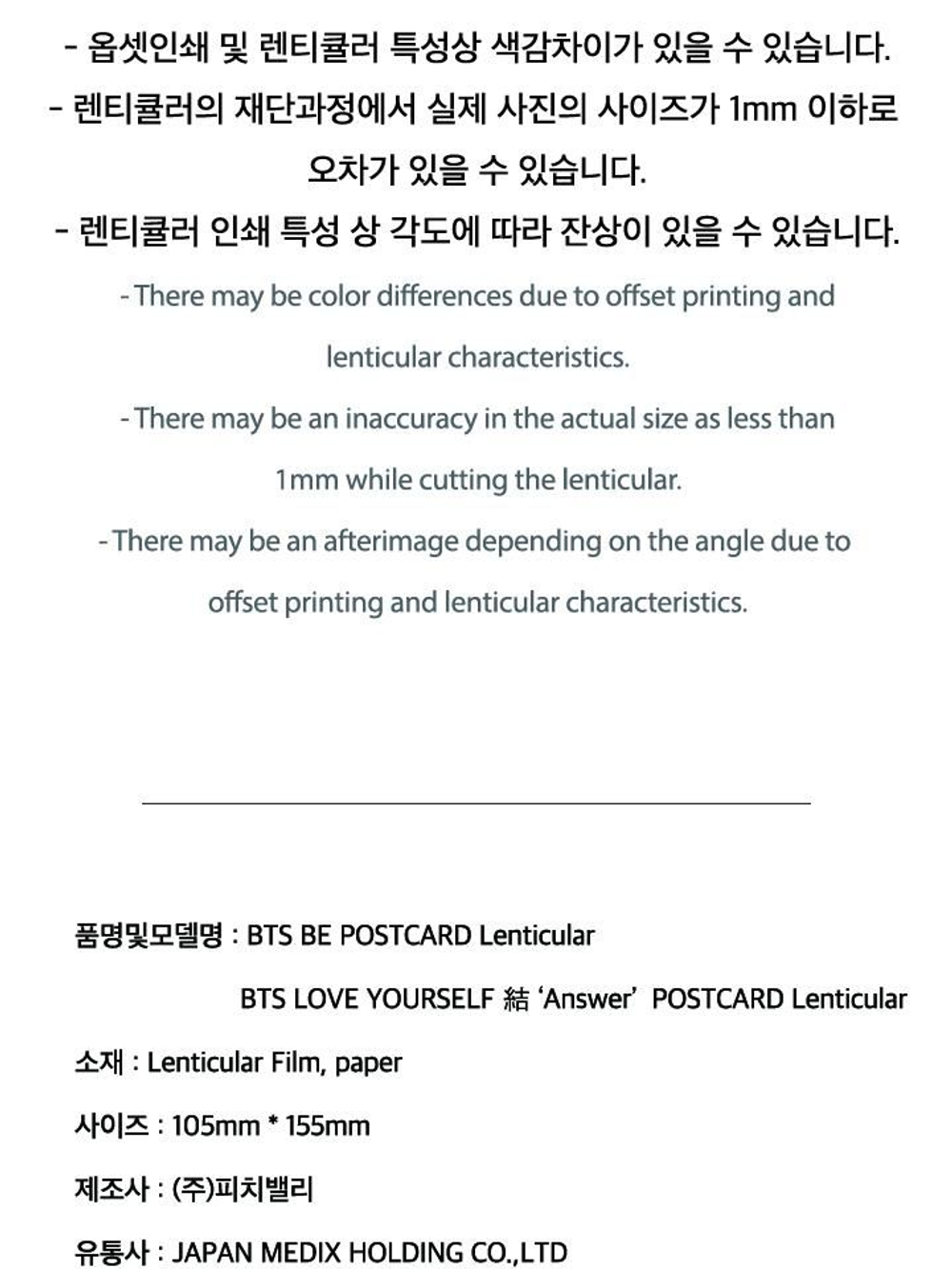 - 옵셋인쇄 및 렌티큘러 특성상 색감차이가 있을 수 있습니다.

- 렌티큘러의 재단과정에서 실제 사진의 사이즈가 1mm 이하로 오차가 있을 수 있습니다.

- 렌티큘러 인쇄 특성 상 각도에 따라 잔상이 있을 수 있습니다.

- There may be color differences due to offset printing and lenticular characteristics.

- There may be an inaccuracy in the actual size as less than 1mm while cutting the lenticular.

- There may be an afterimage depending on the angle due to offset printing and lenticular characteristics.

품명및모델명 : BTS BE POSTCARD Lenticular
BTS LOVE YOURSELF 結 'Answer' POSTCARD Lenticular

소재 : Lenticular Film, paper

사이즈 : 105mm * 155mm

제조사 : (주)피치밸리

유통사 : JAPAN MEDIX HOLDING CO.,LTD